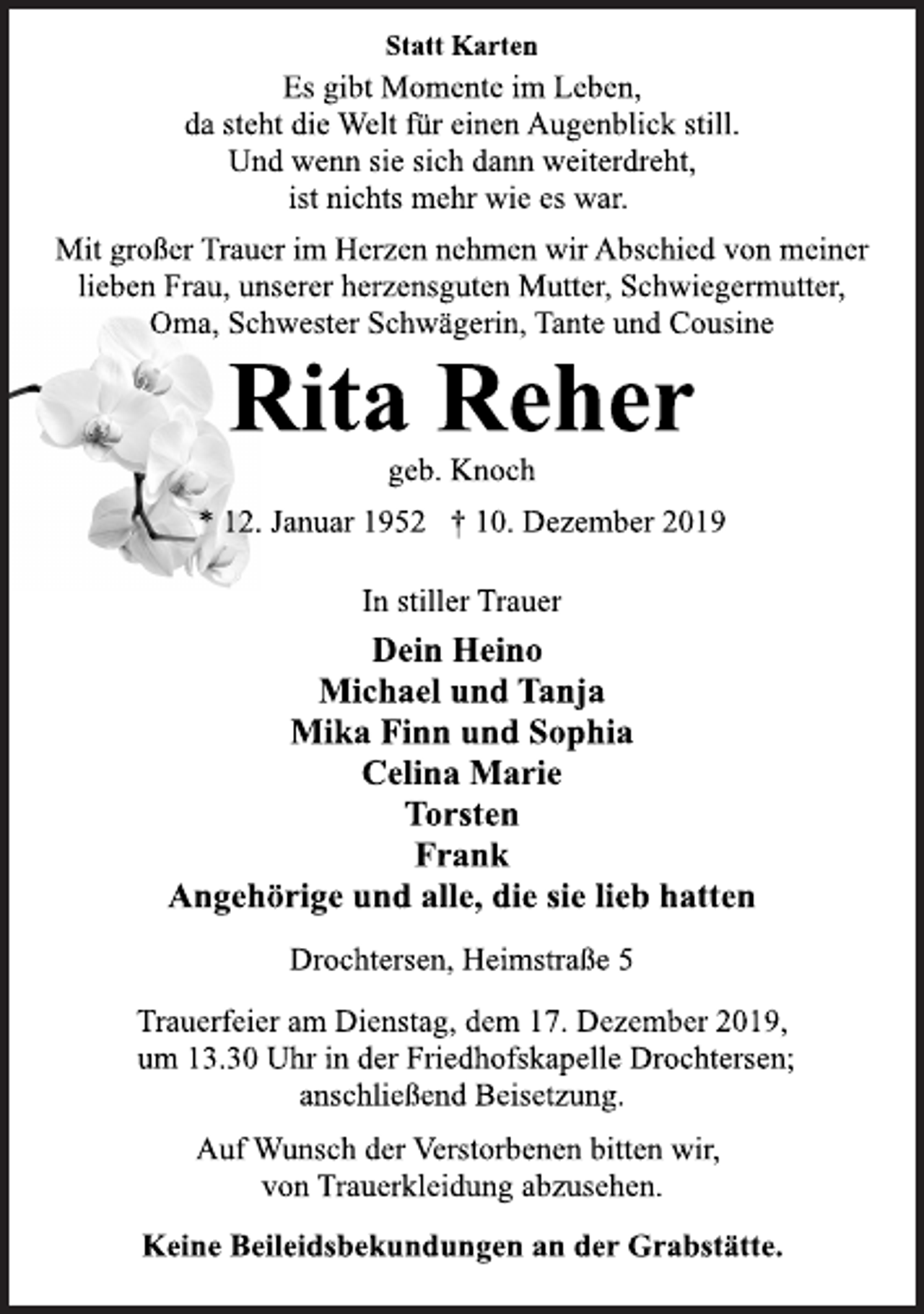 Statt Karten

Es gibt Momente im Leben,
da steht die Welt für einen Augenblick still.
Und wenn sie sich dann weiterdreht,
ist nichts mehr wie es war.

Mit großer Trauer im Herzen nehmen wir Abschied von meiner lieben Frau, unserer herzensguten Mutter, Schwiegermutter, Oma, Schwester Schwägerin, Tante und Cousine

Rita Reher

geb. Knoch

* 12. Januar 1952 † 10. Dezember 2019

In stiller Trauer

Dein Heino
Michael und Tanja
Mika Finn und Sophia
Celina Marie
Torsten
Frank
Angehörige und alle, die sie lieb hatten

Drochtersen, Heimstraße 5

Trauerfeier am Dienstag, dem 17. Dezember 2019, um 13.30 Uhr in der Friedhofskapelle Drochtersen; anschließend Beisetzung.

Auf Wunsch der Verstorbenen bitten wir, von Trauerkleidung abzusehen.

Keine Beileidsbekundungen an der Grabstätte.